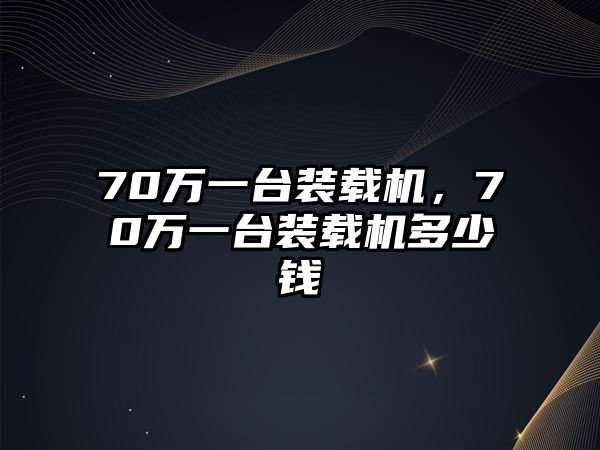 70万一台装载机，70万一台装载机多少钱